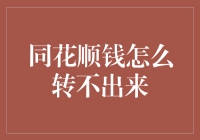 同花顺钱怎么转不出来